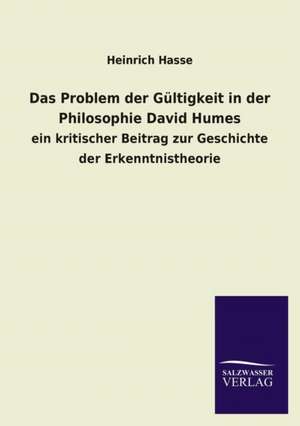 Heinrich Hasse

Das Problem der Gültigkeit in der Philosophie David Humes

ein kritischer Beitrag zur Geschichte der Erkenntnistheorie

SALZWASSER VERLAG